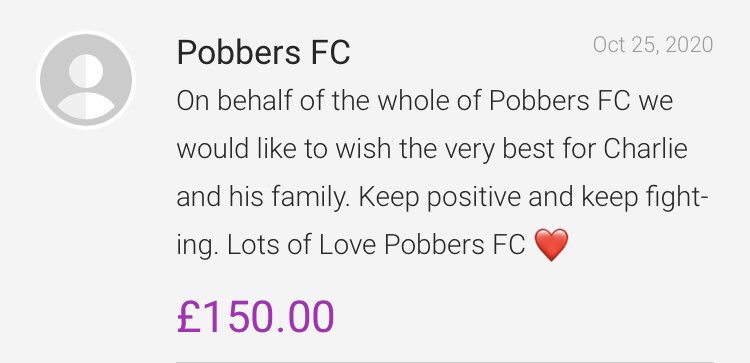 Pobbers FC

Oct 25, 2020

On behalf of the whole of Pobbers FC we would like to wish the very best for Charlie and his family. Keep positive and keep fighting. Lots of Love Pobbers FC ❤️

£150.00